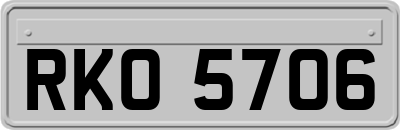 RKO 5706